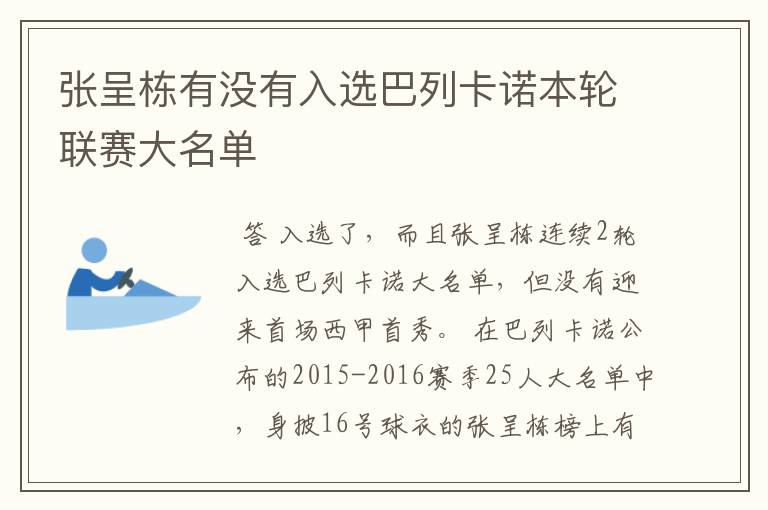 张呈栋有没有入选巴列卡诺本轮联赛大名单

答 入选了，而且张呈栋连续2轮入选巴列卡诺大名单，但没有迎来首场西甲首秀。在巴列卡诺公布的2015-2016赛季25人大名单中，身披16号球衣的张呈栋榜上有